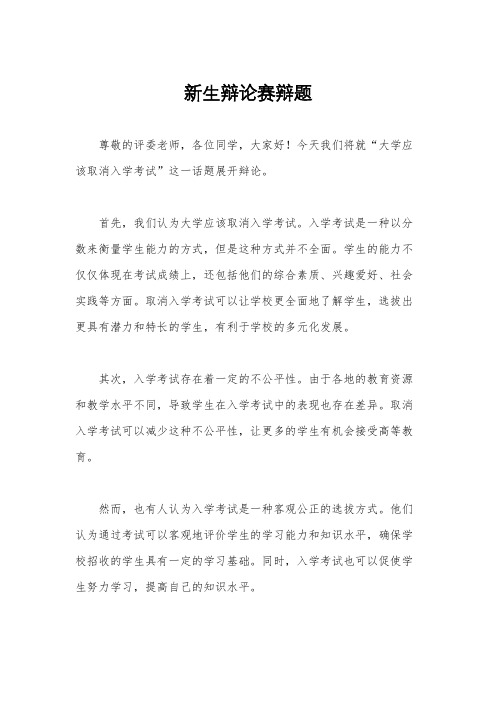 新生辩论赛辩题

尊敬的评委老师，各位同学，大家好！今天我们将就“大学应该取消入学考试”这一话题展开辩论。

首先，我们认为大学应该取消入学考试。入学考试是一种以分数来衡量学生能力的方式，但是这种方式并不全面。学生的能力不仅仅体现在考试成绩上，还包括他们的综合素质、兴趣爱好、社会实践等方面。取消入学考试可以让学校更全面地了解学生，选拔出更具有潜力和特长的学生，有利于学校的多元化发展。

其次，入学考试存在着一定的不公平性。由于各地的教育资源和教学水平不同，导致学生在入学考试中的表现也存在差异。取消入学考试可以减少这种不公平性，让更多的学生有机会接受高等教育。

然而，也有人认为入学考试是一种客观公正的选拔方式。他们认为通过考试可以客观地评价学生的学习能力和知识水平，确保学校招收的学生具有一定的学习基础。同时，入学考试也可以促使学生努力学习，提高自己的知识水平。